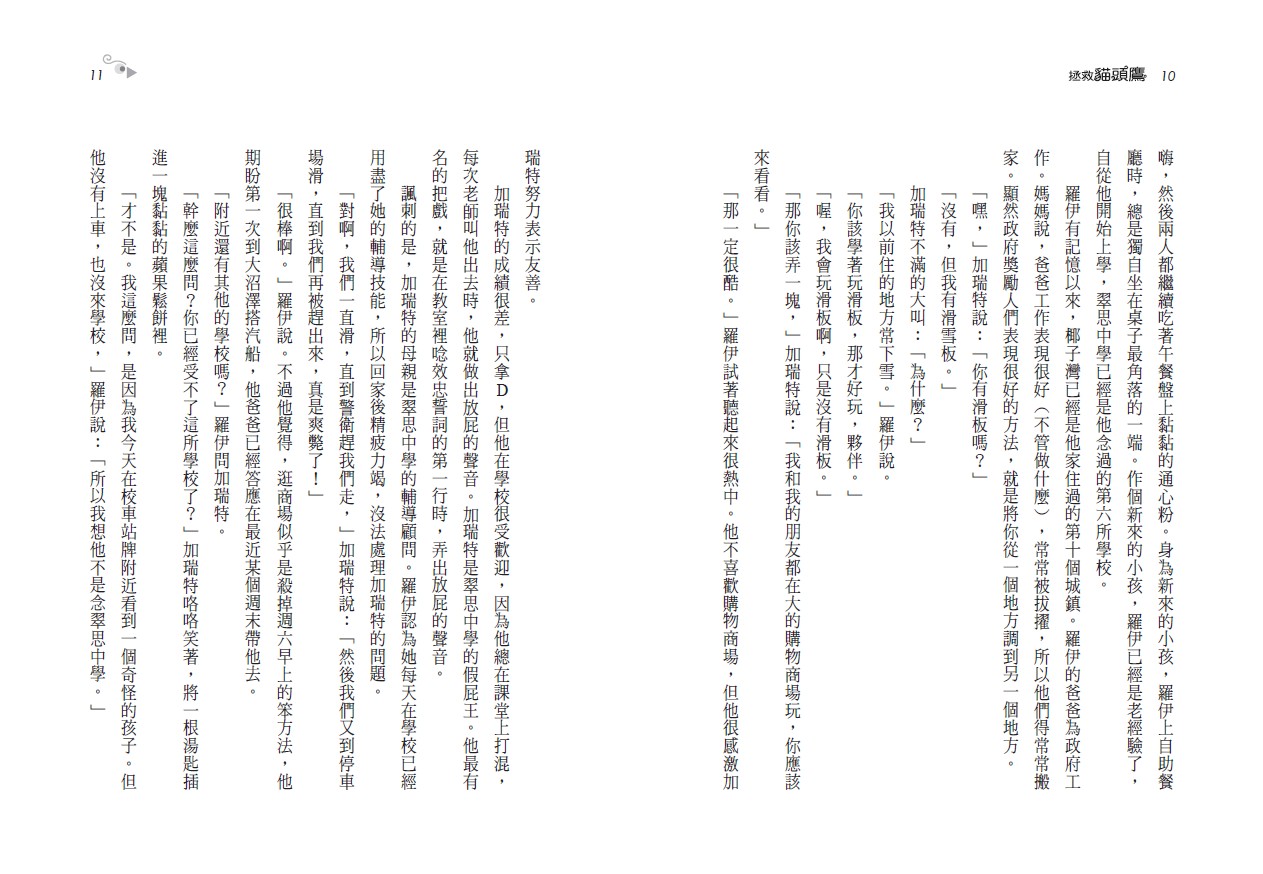 拯救貓頭鷹　10

嗨，然後兩人都繼續吃著午餐盤上黏黏的通心粉。身為新來的小孩，羅伊上自助餐廳時，總是獨自坐在桌子最角落的一端。作個新來的小孩，羅伊已經是老經驗了，自從他開始上學，翠思中學已經是他念過的第六所學校。

羅伊有記憶以來，椰子灣已經是他家住過的第十個城鎮。羅伊的爸爸為政府工作。媽媽說，爸爸工作表現很好（不管做什麼），常常被拔擢，所以他們得常常搬家。顯然政府獎勵人們表現很好的方法，就是將你從一個地方調到另一個地方。

「嘿，」加瑞特說：「你有滑板嗎？」

「沒有，但我有滑雪板。」

加瑞特不滿的大叫：「為什麼？」

「我以前住的地方常下雪。」羅伊說。

「你該學著玩滑板，那才好玩，夥伴。」

「喔，我會玩滑板啊，只是沒有滑板。」

「那你該弄一塊，」加瑞特說：「我和我的朋友都在大的購物商場玩，你應該來看看。」

「那一定很酷。」羅伊試著聽起來很熱中。他不喜歡購物商場，但他很感激加瑞特努力表示友善。

加瑞特的成績很差，只拿D，但他在學校很受歡迎，因為他總在課堂上打混，每次老師叫他出去時，他就做出放屁的聲音。加瑞特是翠思中學的假屁王。他最有名的把戲，就是在教室裡唸效忠誓詞的第一行時，弄出放屁的聲音。

諷刺的是，加瑞特的母親是翠思中學的輔導顧問。羅伊認為她每天在學校已經用盡了她的輔導技能，所以回家後精疲力竭，沒法處理加瑞特的問題。

「對啊，我們一直滑，直到警衛趕我們走，」加瑞特說：「然後我們又到停車場滑，直到我們再被趕出來，真是爽斃了！」

「很棒啊。」羅伊說。不過他覺得，逛商場似乎是殺掉週六早上的笨方法，他期盼第一次到大沼澤搭汽船，他爸爸已經答應在最近某個週末帶他去。

「附近還有其他的學校嗎？」羅伊問加瑞特。

「幹麼這麼問？你已經受不了這所學校了？」加瑞特咯咯笑著，將一根湯匙插進一塊黏黏的蘋果鬆餅裡。

「才不是。我這麼問，是因為我今天在校車站牌附近看到一個奇怪的孩子。但他沒有上車，也沒來學校，」羅伊說：「所以我想他不是念翠思中學。」

11